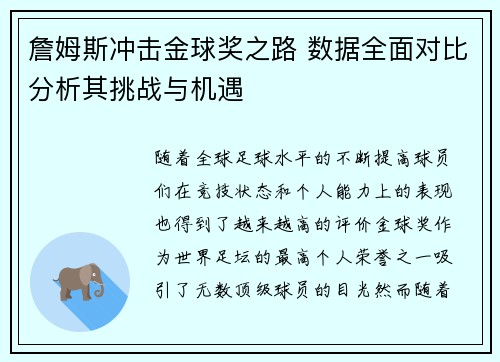 詹姆斯冲击金球奖之路 数据全面对比分析其挑战与机遇

随着全球足球水平的不断提高球员们在竞技状态和个人能力上的表现也得到了越来越高的评价金球奖作为世界足坛的最高个人荣誉之一吸引了无数顶级球员的目光然而随着